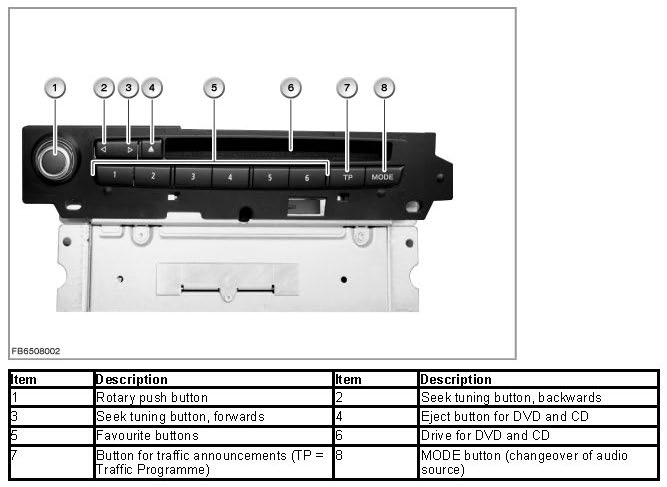 1 2 3 4 5 6 7 8

1 2 3 4 5 6 TP MODE

FB6508002

| Item | Description | Item | Description |
|---|---|---|---|
| 1 | Rotary push button | 2 | Seek tuning button, backwards |
| 3 | Seek tuning button, forwards | 4 | Eject button for DVD and CD |
| 5 | Favourite buttons | 6 | Drive for DVD and CD |
| 7 | Button for traffic announcements (TP = Traffic Programme) | 8 | MODE button (changeover of audio source) |